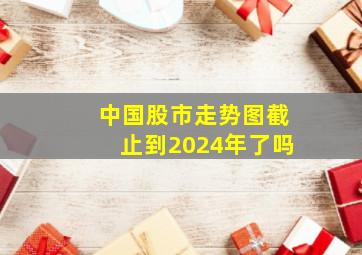 中国股市走势图截止到2024年了吗